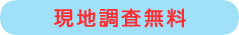 現地調査無料